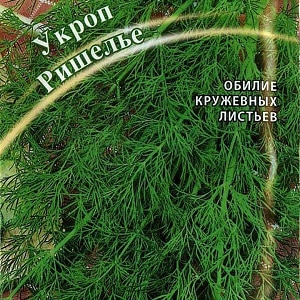 Укроп
Ришелье

ОБИЛИЕ
КРУЖЕВНЫХ
ЛИСТЬЕВ